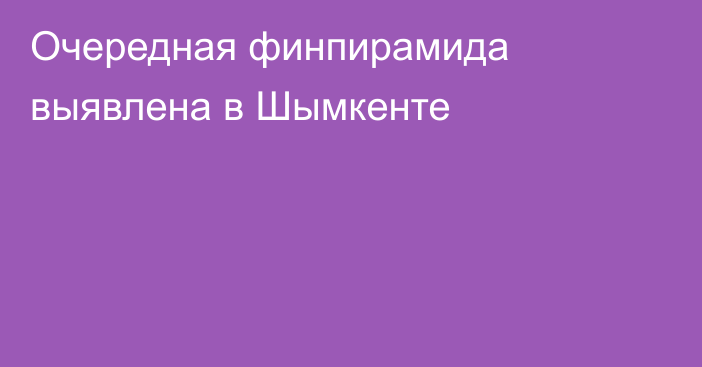 Очередная финпирамида выявлена в Шымкенте